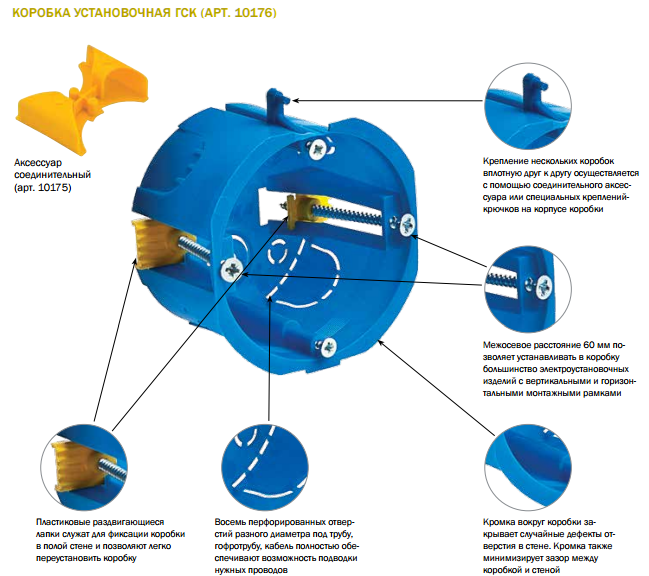 КОРОБКА УСТАНОВОЧНАЯ ГСК (АРТ. 10176)

Аксессуар соединительный (арт. 10175)

Крепление нескольких коробок вплотную друг к другу осуществляется с помощью соединительного аксессуара или специальных креплений-крючков на корпусе коробки

Межосевое расстояние 60 мм позволяет устанавливать в коробку большинство электроустановочных изделий с вертикальными и горизонтальными монтажными рамками

Пластиковые раздвигающиеся лапки служат для фиксации коробки в полой стене и позволяют легко переустановить коробку

Восемь перфорированных отверстий разного диаметра под трубу, гофротрубу, кабель полностью обеспечивают возможность подводки нужных проводов

Кромка вокруг коробки закрывает случайные дефекты отверстия в стене. Кромка также минимизирует зазор между коробкой и стеной